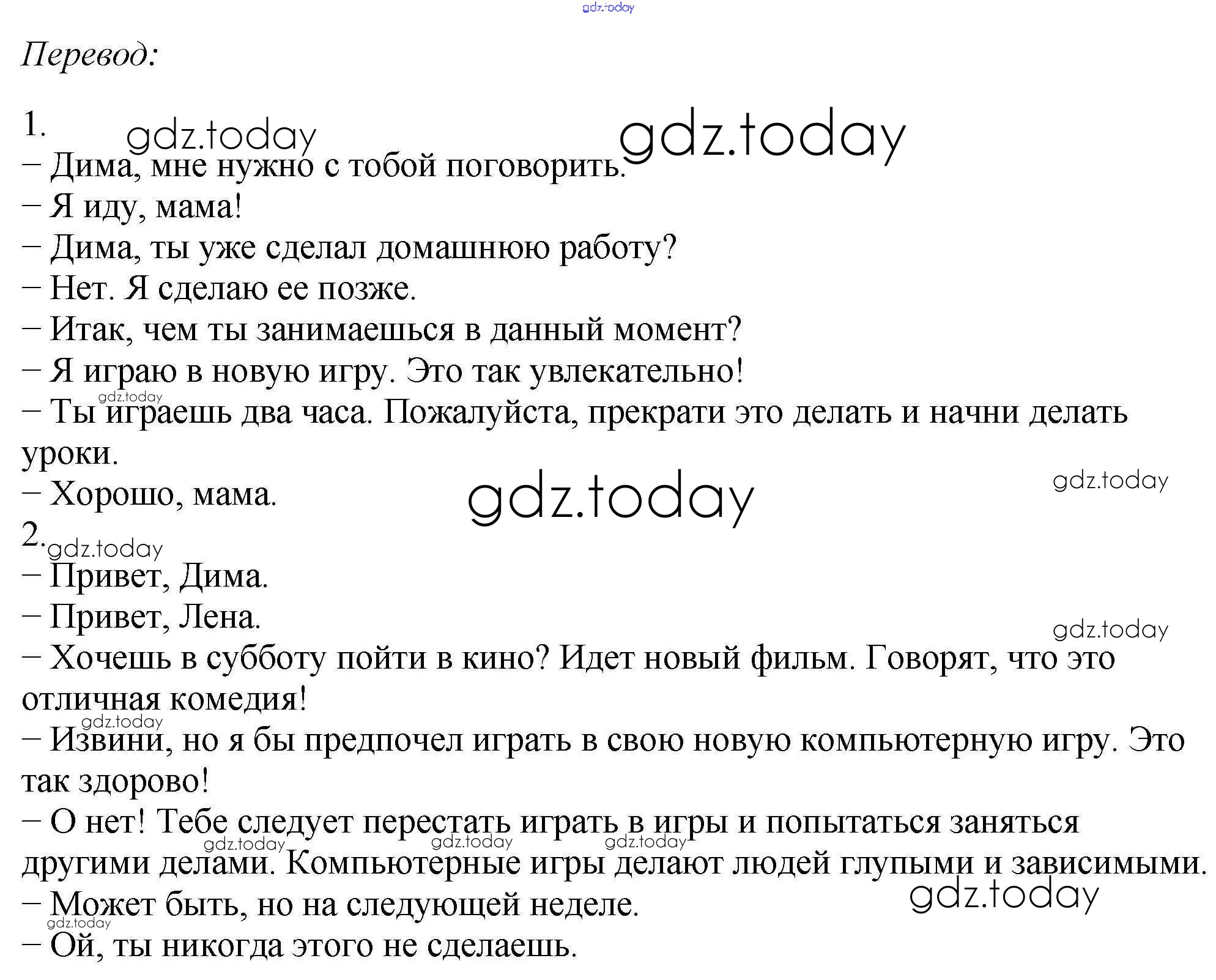 Перевод:

1.

– Дима, мне нужно с тобой поговорить.
– Я иду, мама!
– Дима, ты уже сделал домашнюю работу?
– Нет. Я сделаю ее позже.
– Итак, чем ты занимаешься в данный момент?
– Я играю в новую игру. Это так увлекательно!
– Ты играешь два часа. Пожалуйста, прекрати это делать и начни делать уроки.
– Хорошо, мама.

2.

– Привет, Дима.
– Привет, Лена.
– Хочешь в субботу пойти в кино? Идет новый фильм. Говорят, что это отличная комедия!
– Извини, но я бы предпочел играть в свою новую компьютерную игру. Это так здорово!
– О нет! Тебе следует перестать играть в игры и попытаться заняться другими делами. Компьютерные игры делают людей глупыми и зависимыми.
– Может быть, но на следующей неделе.
– Ой, ты никогда этого не сделаешь.

gdz.today